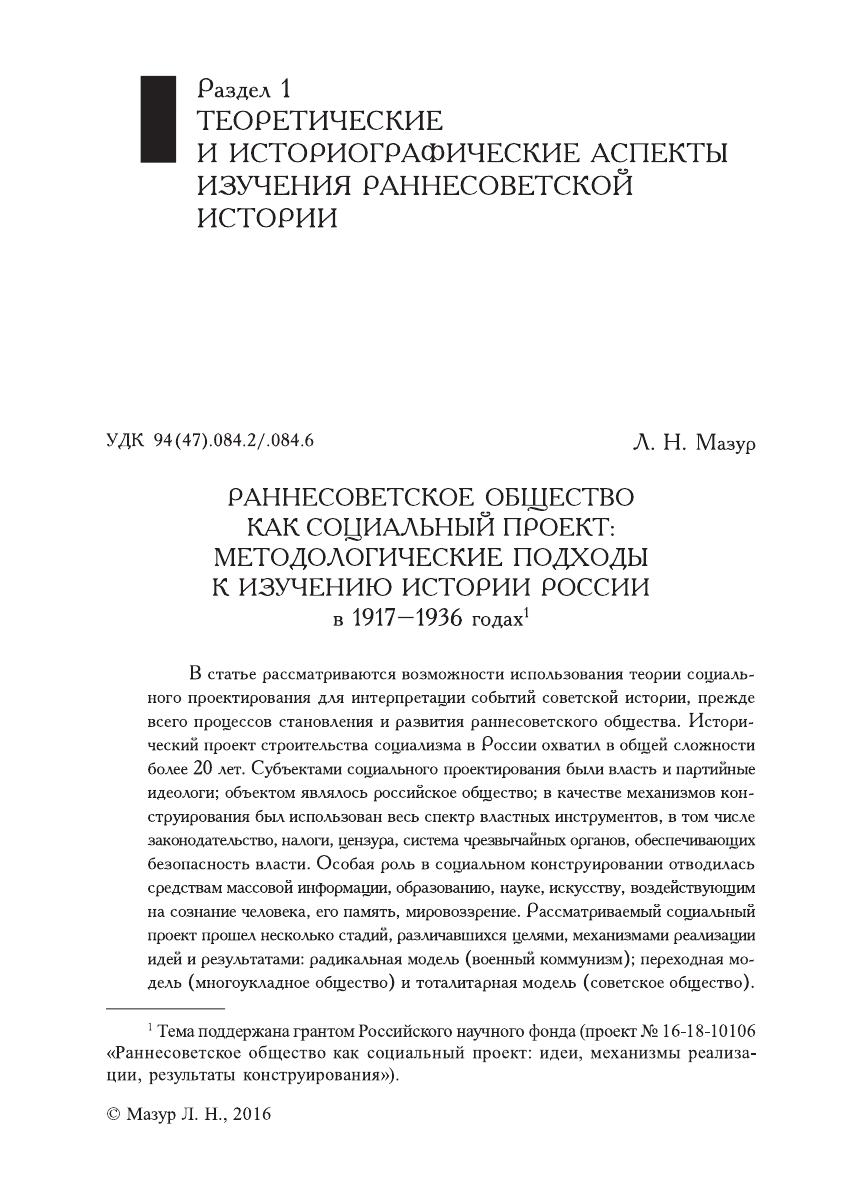 Раздел 1
ТЕОРЕТИЧЕСКИЕ И ИСТОРИОГРАФИЧЕСКИЕ АСПЕКТЫ ИЗУЧЕНИЯ РАННЕСОВЕТСКОЙ ИСТОРИИ

УДК 94(47).084.2/.084.6

Л. Н. Мазур

РАННЕСОВЕТСКОЕ ОБЩЕСТВО КАК СОЦИАЛЬНЫЙ ПРОЕКТ: МЕТОДОЛОГИЧЕСКИЕ ПОДХОДЫ К ИЗУЧЕНИЮ ИСТОРИИ РОССИИ в 1917—1936 годах$^1$

В статье рассматриваются возможности использования теории социального проектирования для интерпретации событий советской истории, прежде всего процессов становления и развития раннесоветского общества. Исторический проект строительства социализма в России охватил в общей сложности более 20 лет. Субъектами социального проектирования были власть и партийные идеологи; объектом являлось российское общество; в качестве механизмов конструирования был использован весь спектр властных инструментов, в том числе законодательство, налоги, цензура, система чрезвычайных органов, обеспечивающих безопасность власти. Особая роль в социальном конструировании отводилась средствам массовой информации, образованию, науке, искусству, воздействующим на сознание человека, его память, мировоззрение. Рассматриваемый социальный проект прошел несколько стадий, различавшихся целями, механизмами реализации идей и результатами: радикальная модель (военный коммунизм); переходная модель (многоукладное общество) и тоталитарная модель (советское общество).

$^1$ Тема поддержана грантом Российского научного фонда (проект № 16-18-10106 «Раннесоветское общество как социальный проект: идеи, механизмы реализации, результаты конструирования»).

© Мазур Л. Н., 2016